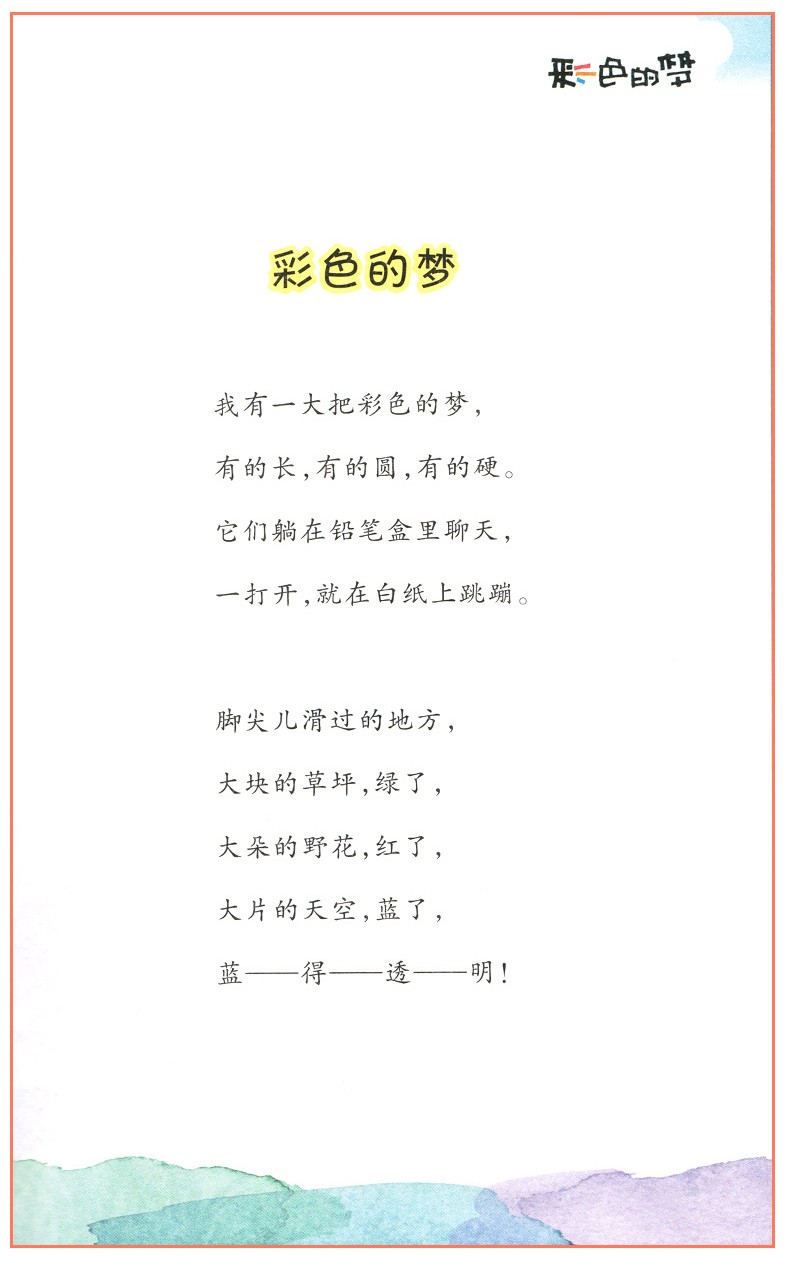 彩色的梦

彩色的梦

我有一大把彩色的梦，
有的长，有的圆，有的硬。
它们躺在铅笔盒里聊天，
一打开，就在白纸上跳蹦。

脚尖儿滑过的地方，
大块的草坪，绿了，
大朵的野花，红了，
大片的天空，蓝了，
蓝——得——透——明！